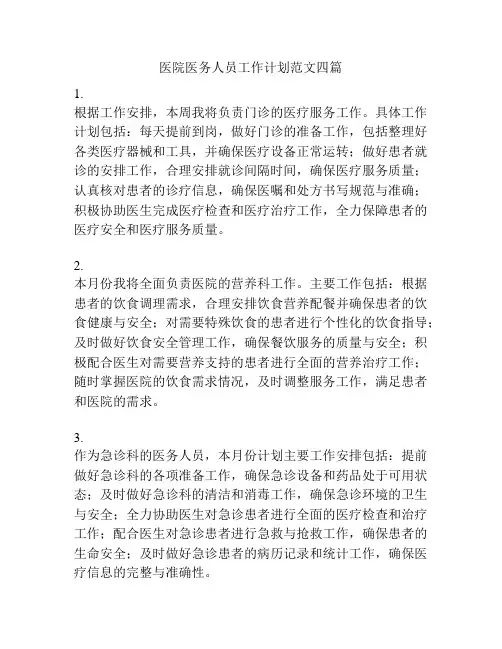 医院医务人员工作计划范文四篇

1.
根据工作安排，本周我将负责门诊的医疗服务工作。具体工作计划包括：每天提前到岗，做好门诊的准备工作，包括整理好各类医疗器械和工具，并确保医疗设备正常运转；做好患者就诊的安排工作，合理安排就诊间隔时间，确保医疗服务质量；认真核对患者的诊疗信息，确保医嘱和处方书写规范与准确；积极协助医生完成医疗检查和医疗治疗工作，全力保障患者的医疗安全和医疗服务质量。

2.
本月份我将全面负责医院的营养科工作。主要工作包括：根据患者的饮食调理需求，合理安排饮食营养配餐并确保患者的饮食健康与安全；对需要特殊饮食的患者进行个性化的饮食指导；及时做好饮食安全管理工作，确保餐饮服务的质量与安全；积极配合医生对需要营养支持的患者进行全面的营养治疗工作；随时掌握医院的饮食需求情况，及时调整服务工作，满足患者和医院的需求。

3.
作为急诊科的医务人员，本月份计划主要工作安排包括：提前做好急诊科的各项准备工作，确保急诊设备和药品处于可用状态；及时做好急诊科的清洁和消毒工作，确保急诊环境的卫生与安全；全力协助医生对急诊患者进行全面的医疗检查和治疗工作；配合医生对急诊患者进行急救与抢救工作，确保患者的生命安全；及时做好急诊患者的病历记录和统计工作，确保医疗信息的完整与准确性。